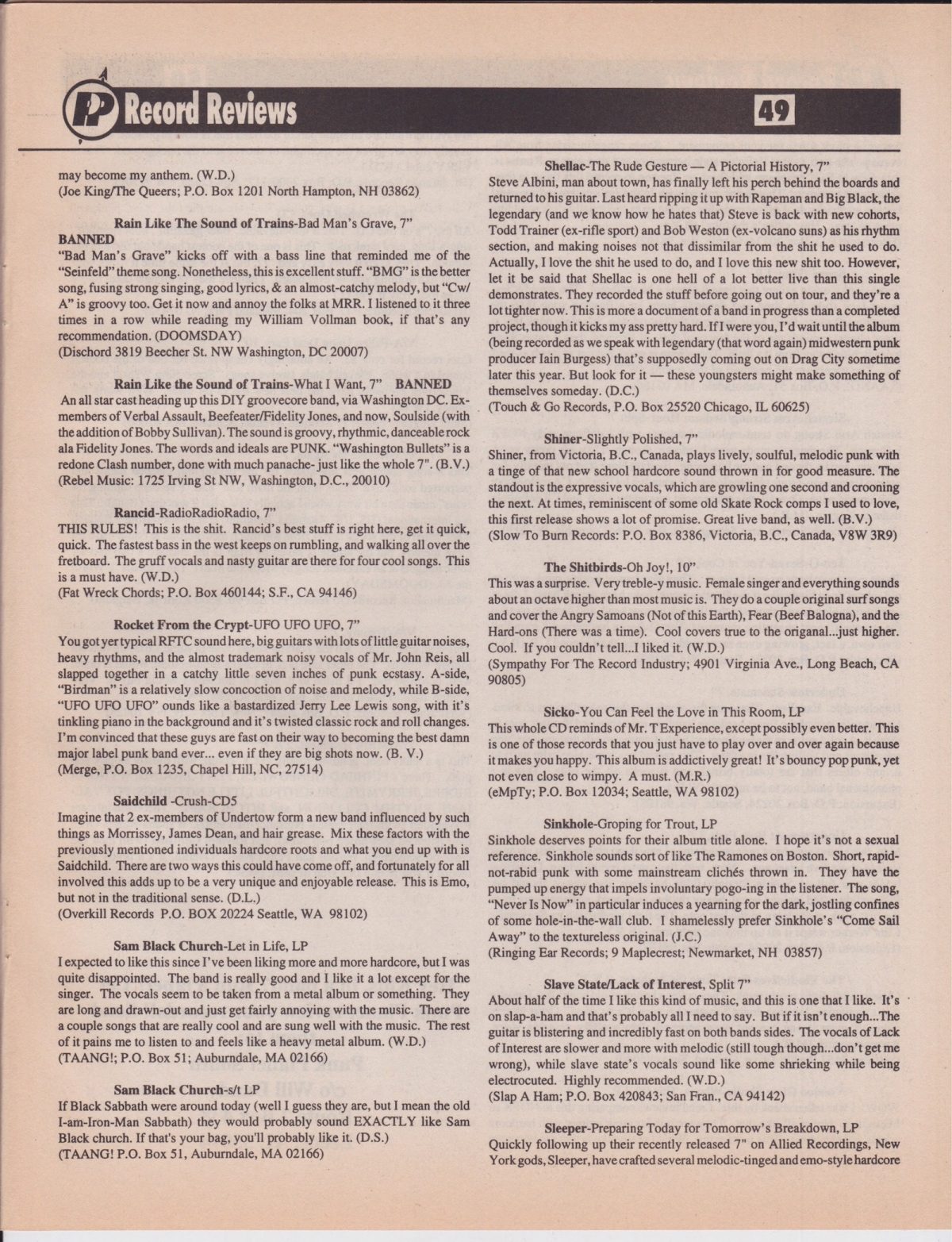 PP Record Reviews

49

may become my anthem. (W.D.)
(Joe King/The Queers; P.O. Box 1201 North Hampton, NH 03862)

Rain Like The Sound of Trains-Bad Man's Grave, 7"
BANNED
"Bad Man's Grave" kicks off with a bass line that reminded me of the "Seinfeld" theme song. Nonetheless, this is excellent stuff. "BMG" is the better song, fusing strong singing, good lyrics, & an almost-catchy melody, but "Cw/A" is groovy too. Get it now and annoy the folks at MRR. I listened to it three times in a row while reading my William Vollman book, if that's any recommendation. (DOOMSDAY)
(Dischord 3819 Beecher St. NW Washington, DC 20007)

Rain Like the Sound of Trains-What I Want, 7" BANNED
An all star cast heading up this DIY groovecore band, via Washington DC. Ex-members of Verbal Assault, Beefeater/Fidelity Jones, and now, Soulside (with the addition of Bobby Sullivan). The sound is groovy, rhythmic, danceable rock ala Fidelity Jones. The words and ideals are PUNK. "Washington Bullets" is a redone Clash number, done with much panache- just like the whole 7". (B.V.)
(Rebel Music: 1725 Irving St NW, Washington, D.C., 20010)

Rancid-RadioRadioRadio, 7"
THIS RULES! This is the shit. Rancid's best stuff is right here, get it quick, quick. The fastest bass in the west keeps on rumbling, and walking all over the fretboard. The gruff vocals and nasty guitar are there for four cool songs. This is a must have. (W.D.)
(Fat Wreck Chords; P.O. Box 460144; S.F., CA 94146)

Rocket From the Crypt-UFO UFO UFO, 7"
You got yer typical RFTC sound here, big guitars with lots of little guitar noises, heavy rhythms, and the almost trademark noisy vocals of Mr. John Reis, all slapped together in a catchy little seven inches of punk ecstasy. A-side, "Birdman" is a relatively slow concoction of noise and melody, while B-side, "UFO UFO UFO" ounds like a bastardized Jerry Lee Lewis song, with it's tinkling piano in the background and it's twisted classic rock and roll changes. I'm convinced that these guys are fast on their way to becoming the best damn major label punk band ever... even if they are big shots now. (B. V.)
(Merge, P.O. Box 1235, Chapel Hill, NC, 27514)

Saidchild -Crush-CD5
Imagine that 2 ex-members of Undertow form a new band influenced by such things as Morrissey, James Dean, and hair grease. Mix these factors with the previously mentioned individuals hardcore roots and what you end up with is Saidchild. There are two ways this could have come off, and fortunately for all involved this adds up to be a very unique and enjoyable release. This is Emo, but not in the traditional sense. (D.L.)
(Overkill Records P.O. BOX 20224 Seattle, WA 98102)

Sam Black Church-Let in Life, LP
I expected to like this since I've been liking more and more hardcore, but I was quite disappointed. The band is really good and I like it a lot except for the singer. The vocals seem to be taken from a metal album or something. They are long and drawn-out and just get fairly annoying with the music. There are a couple songs that are really cool and are sung well with the music. The rest of it pains me to listen to and feels like a heavy metal album. (W.D.)
(TAANG!; P.O. Box 51; Auburndale, MA 02166)

Sam Black Church-s/t LP
If Black Sabbath were around today (well I guess they are, but I mean the old I-am-Iron-Man Sabbath) they would probably sound EXACTLY like Sam Black church. If that's your bag, you'll probably like it. (D.S.)
(TAANG! P.O. Box 51, Auburndale, MA 02166)

Shellac-The Rude Gesture — A Pictorial History, 7"
Steve Albini, man about town, has finally left his perch behind the boards and returned to his guitar. Last heard ripping it up with Rapeman and Big Black, the legendary (and we know how he hates that) Steve is back with new cohorts, Todd Trainer (ex-rifle sport) and Bob Weston (ex-volcano suns) as his rhythm section, and making noises not that dissimilar from the shit he used to do. Actually, I love the shit he used to do, and I love this new shit too. However, let it be said that Shellac is one hell of a lot better live than this single demonstrates. They recorded the stuff before going out on tour, and they're a lot tighter now. This is more a document of a band in progress than a completed project, though it kicks my ass pretty hard. If I were you, I'd wait until the album (being recorded as we speak with legendary (that word again) midwestern punk producer Iain Burgess) that's supposedly coming out on Drag City sometime later this year. But look for it — these youngsters might make something of themselves someday. (D.C.)
(Touch & Go Records, P.O. Box 25520 Chicago, IL 60625)

Shiner-Slightly Polished, 7"
Shiner, from Victoria, B.C., Canada, plays lively, soulful, melodic punk with a tinge of that new school hardcore sound thrown in for good measure. The standout is the expressive vocals, which are growling one second and crooning the next. At times, reminiscent of some old Skate Rock comps I used to love, this first release shows a lot of promise. Great live band, as well. (B.V.)
(Slow To Burn Records: P.O. Box 8386, Victoria, B.C., Canada, V8W 3R9)

The Shitbirds-Oh Joy!, 10"
This was a surprise. Very treble-y music. Female singer and everything sounds about an octave higher than most music is. They do a couple original surf songs and cover the Angry Samoans (Not of this Earth), Fear (Beef Balogna), and the Hard-ons (There was a time). Cool covers true to the origanal...just higher. Cool. If you couldn't tell...I liked it. (W.D.)
(Sympathy For The Record Industry; 4901 Virginia Ave., Long Beach, CA 90805)

Sicko-You Can Feel the Love in This Room, LP
This whole CD reminds of Mr. T Experience, except possibly even better. This is one of those records that you just have to play over and over again because it makes you happy. This album is addictively great! It's bouncy pop punk, yet not even close to wimpy. A must. (M.R.)
(eMpTy; P.O. Box 12034; Seattle, WA 98102)

Sinkhole-Groping for Trout, LP
Sinkhole deserves points for their album title alone. I hope it's not a sexual reference. Sinkhole sounds sort of like The Ramones on Boston. Short, rapid-not-rabid punk with some mainstream clichés thrown in. They have the pumped up energy that impels involuntary pogo-ing in the listener. The song, "Never Is Now" in particular induces a yearning for the dark, jostling confines of some hole-in-the-wall club. I shamelessly prefer Sinkhole's "Come Sail Away" to the textureless original. (J.C.)
(Ringing Ear Records; 9 Maplecrest; Newmarket, NH 03857)

Slave State/Lack of Interest, Split 7"
About half of the time I like this kind of music, and this is one that I like. It's on slap-a-ham and that's probably all I need to say. But if it isn't enough...The guitar is blistering and incredibly fast on both bands sides. The vocals of Lack of Interest are slower and more with melodic (still tough though...don't get me wrong), while slave state's vocals sound like some shrieking while being electrocuted. Highly recommended. (W.D.)
(Slap A Ham; P.O. Box 420843; San Fran., CA 94142)

Sleeper-Preparing Today for Tomorrow's Breakdown, LP
Quickly following up their recently released 7" on Allied Recordings, New York gods, Sleeper, have crafted several melodic-tinged and emo-style hardcore